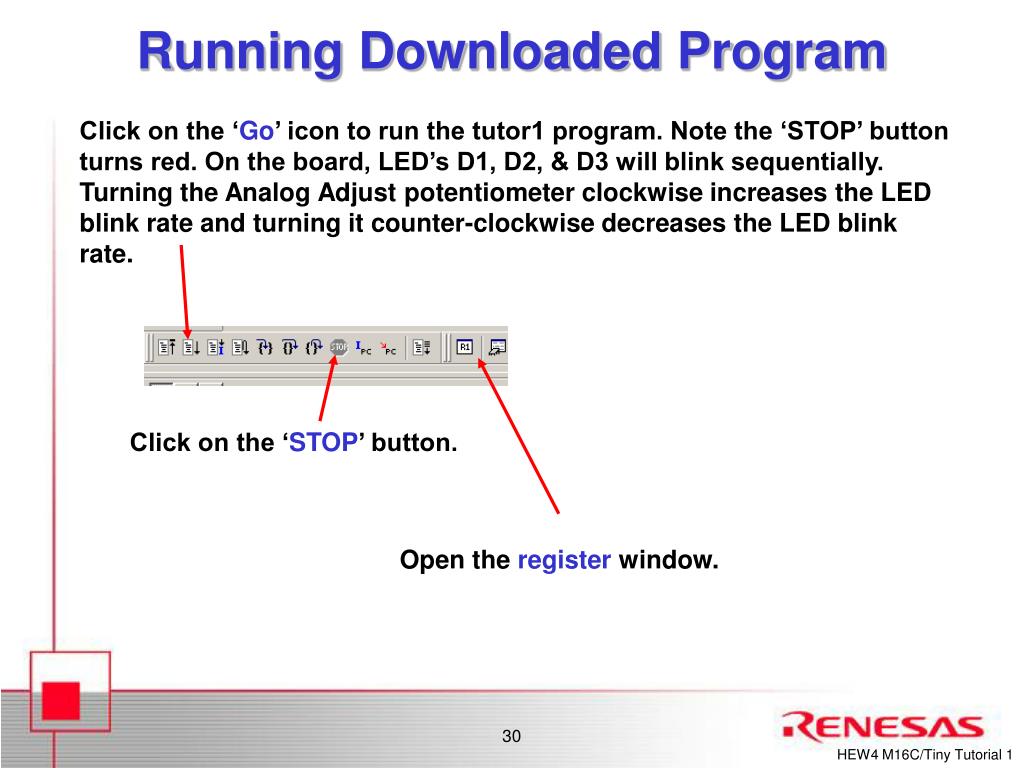 Running Downloaded Program

Click on the ‘Go’ icon to run the tutor1 program. Note the ‘STOP’ button turns red. On the board, LED’s D1, D2, & D3 will blink sequentially. Turning the Analog Adjust potentiometer clockwise increases the LED blink rate and turning it counter-clockwise decreases the LED blink rate.

STOP PC PC R1

Click on the ‘STOP’ button.

Open the register window.

30

RENESAS

HEW4 M16C/Tiny Tutorial 1